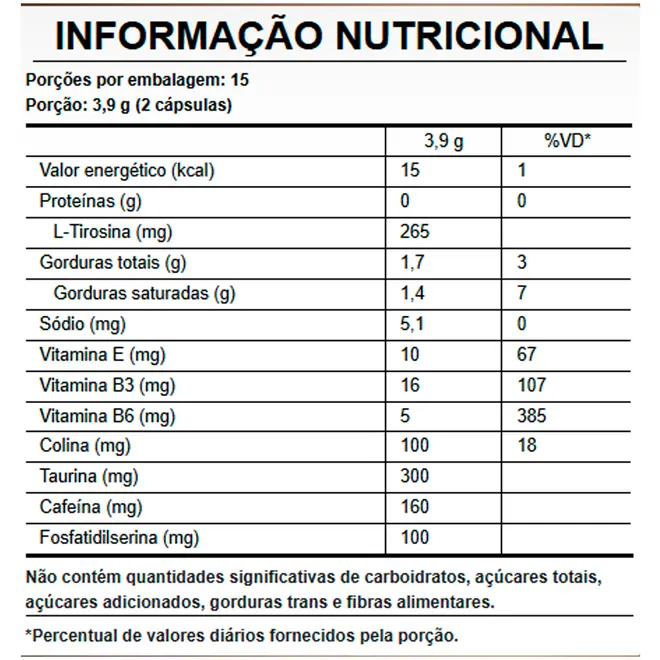 INFORMAÇÃO NUTRICIONAL

Porções por embalagem: 15
Porção: 3,9 g (2 cápsulas)

| | 3,9 g | %VD* |
|---|---|---|
| Valor energético (kcal) | 15 | 1 |
| Proteínas (g) | 0 | 0 |
| L-Tirosina (mg) | 265 | |
| Gorduras totais (g) | 1,7 | 3 |
| Gorduras saturadas (g) | 1,4 | 7 |
| Sódio (mg) | 5,1 | 0 |
| Vitamina E (mg) | 10 | 67 |
| Vitamina B3 (mg) | 16 | 107 |
| Vitamina B6 (mg) | 5 | 385 |
| Colina (mg) | 100 | 18 |
| Taurina (mg) | 300 | |
| Cafeína (mg) | 160 | |
| Fosfatidilserina (mg) | 100 | |

Não contém quantidades significativas de carboidratos, açúcares totais, açúcares adicionados, gorduras trans e fibras alimentares.

*Percentual de valores diários fornecidos pela porção.